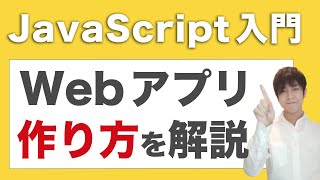 JavaScript入門

Webアプリ
作り方を解説